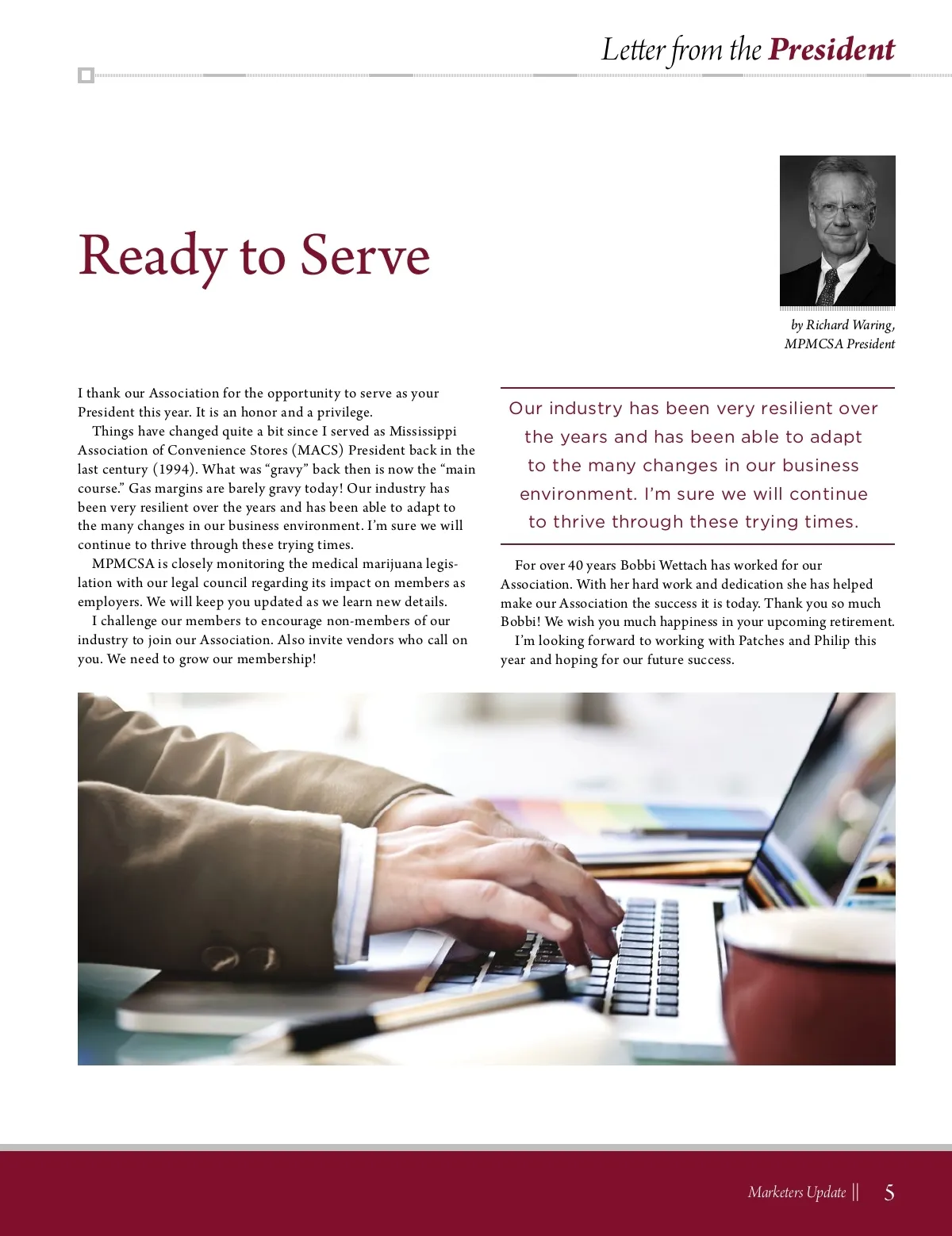 Letter from the President

Ready to Serve

by Richard Waring, MPMCSA President

I thank our Association for the opportunity to serve as your President this year. It is an honor and a privilege.

Things have changed quite a bit since I served as Mississippi Association of Convenience Stores (MACS) President back in the last century (1994). What was “gravy” back then is now the “main course.” Gas margins are barely gravy today! Our industry has been very resilient over the years and has been able to adapt to the many changes in our business environment. I’m sure we will continue to thrive through these trying times.

MPMCSA is closely monitoring the medical marijuana legislation with our legal council regarding its impact on members as employers. We will keep you updated as we learn new details.

I challenge our members to encourage non-members of our industry to join our Association. Also invite vendors who call on you. We need to grow our membership!

Our industry has been very resilient over the years and has been able to adapt to the many changes in our business environment. I’m sure we will continue to thrive through these trying times.

For over 40 years Bobbi Wettach has worked for our Association. With her hard work and dedication she has helped make our Association the success it is today. Thank you so much Bobbi! We wish you much happiness in your upcoming retirement.

I’m looking forward to working with Patches and Philip this year and hoping for our future success.

Marketers Update || 5